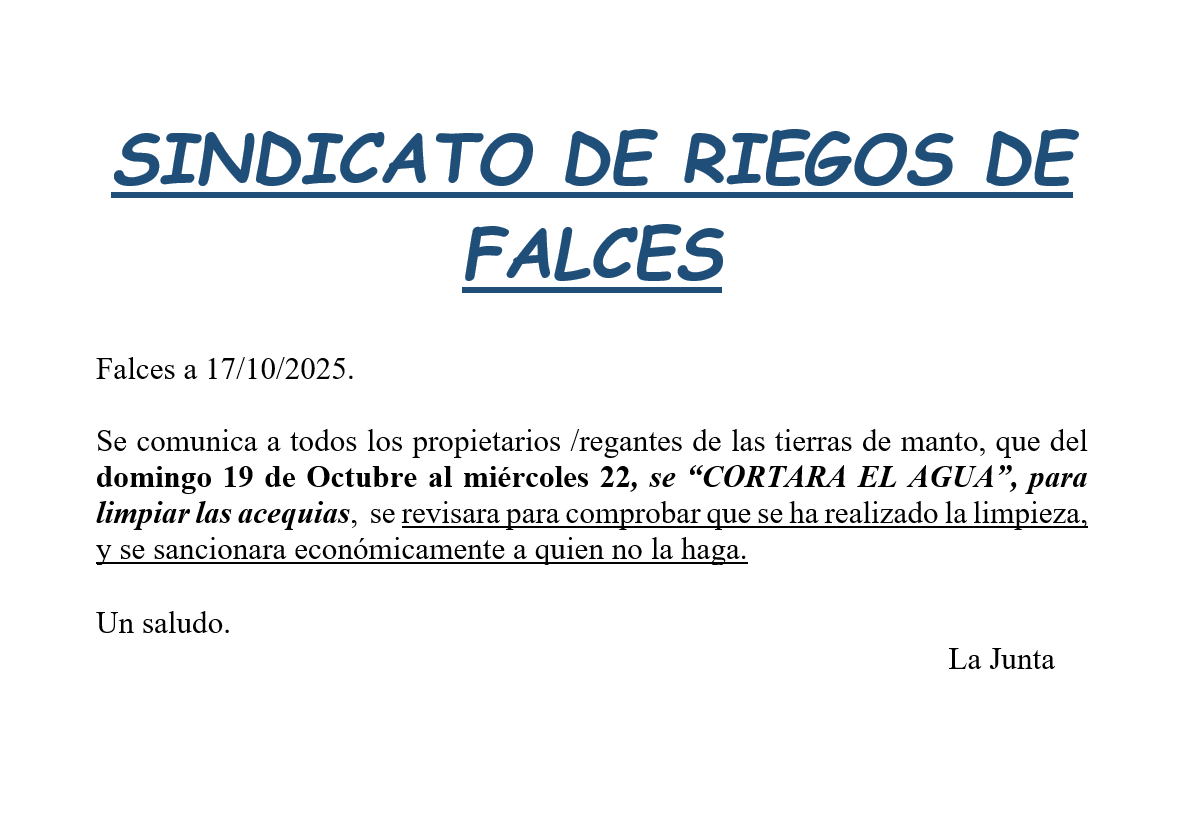 SINDICATO DE RIEGOS DE FALCES

Falces a 17/10/2025.

Se comunica a todos los propietarios /regantes de las tierras de manto, que del domingo 19 de Octubre al miércoles 22, se "CORTARA EL AGUA", para limpiar las acequias, se revisara para comprobar que se ha realizado la limpieza, y se sancionara económicamente a quien no la haga.

Un saludo.

La Junta